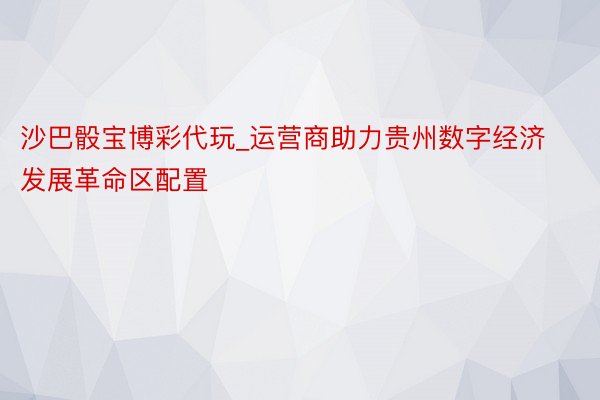 沙巴骰宝博彩代玩_运营商助力贵州数字经济发展革命区配置